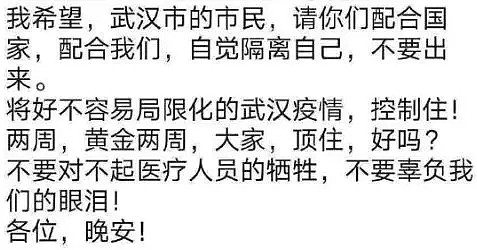 我希望，武汉市的市民，请你们配合国家，配合我们，自觉隔离自己，不要出来。
将好不容易局限化的武汉疫情，控制住！
两周，黄金两周，大家，顶住，好吗？
不要对不起医疗人员的牺牲，不要辜负我们的眼泪！
各位，晚安！